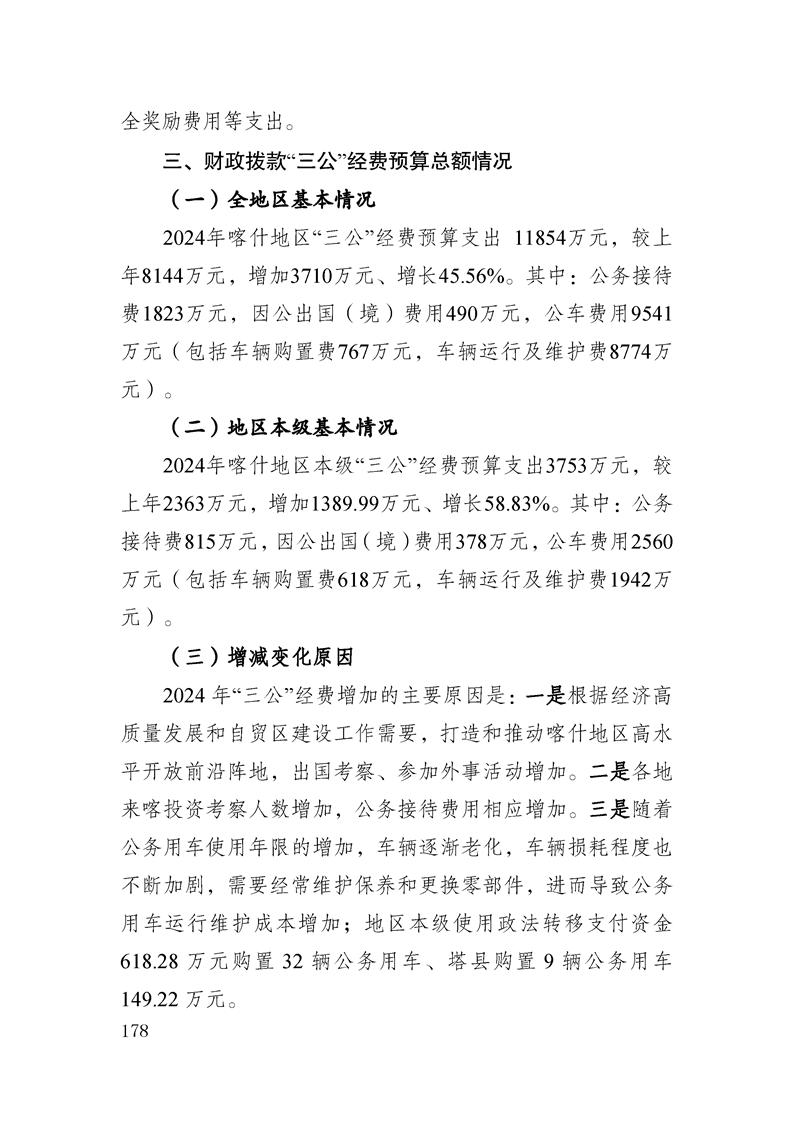 全奖励费用等支出。

三、财政拨款“三公”经费预算总额情况

（一）全地区基本情况

2024年喀什地区“三公”经费预算支出 11854万元，较上年8144万元，增加3710万元、增长45.56%。其中：公务接待费1823万元，因公出国（境）费用490万元，公车费用9541万元（包括车辆购置费767万元，车辆运行及维护费8774万元）。

（二）地区本级基本情况

2024年喀什地区本级“三公”经费预算支出3753万元，较上年2363万元，增加1389.99万元、增长58.83%。其中：公务接待费815万元，因公出国（境）费用378万元，公车费用2560万元（包括车辆购置费618万元，车辆运行及维护费1942万元）。

（三）增减变化原因

2024 年“三公”经费增加的主要原因是：一是根据经济高质量发展和自贸区建设工作需要，打造和推动喀什地区高水平开放前沿阵地，出国考察、参加外事活动增加。二是各地来喀投资考察人数增加，公务接待费用相应增加。三是随着公务用车使用年限的增加，车辆逐渐老化，车辆损耗程度也不断加剧，需要经常维护保养和更换零部件，进而导致公务用车运行维护成本增加；地区本级使用政法转移支付资金618.28 万元购置 32 辆公务用车、塔县购置 9 辆公务用车149.22 万元。

178